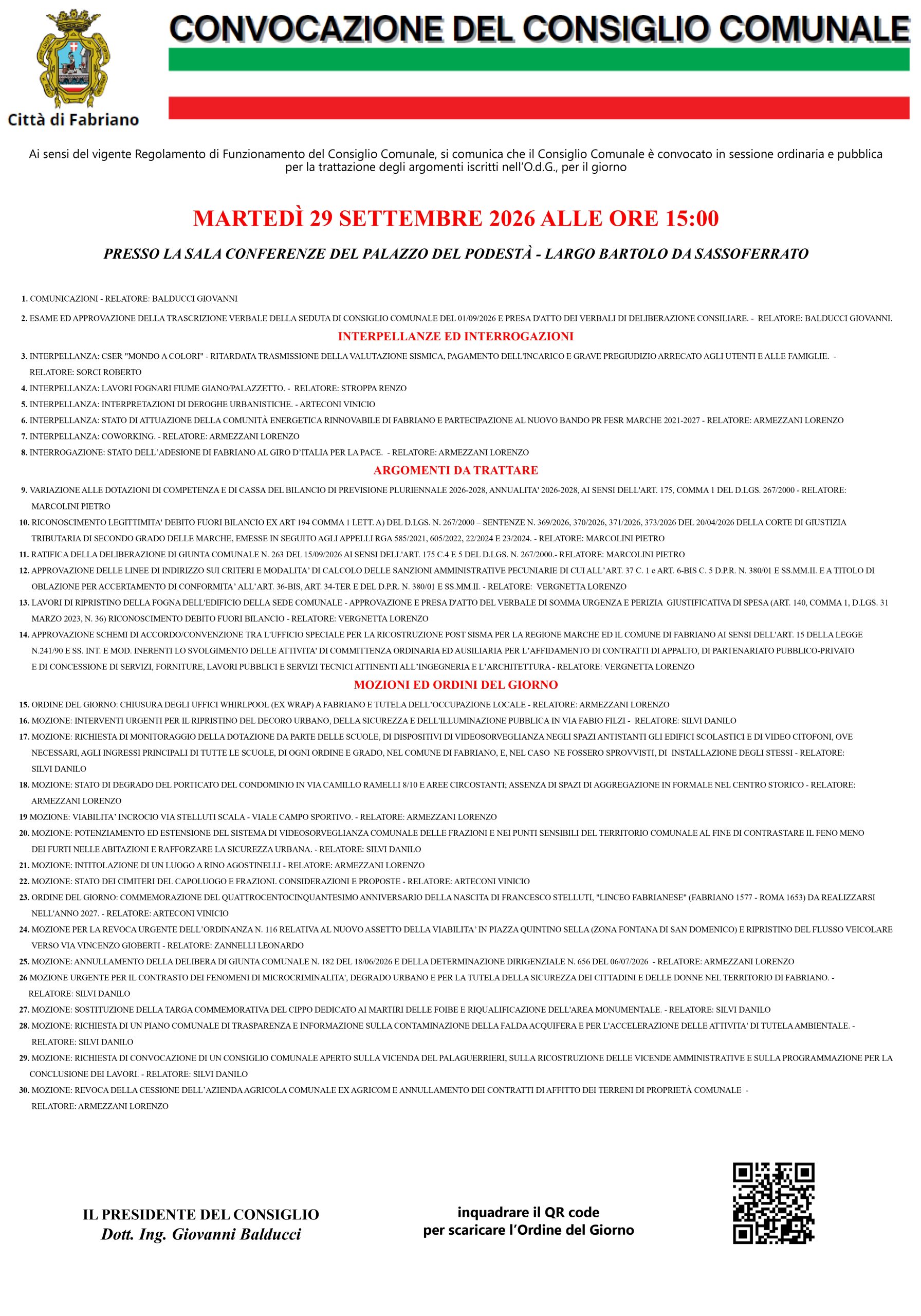 Città di Fabriano

CONVOCAZIONE DEL CONSIGLIO COMUNALE

Ai sensi del vigente Regolamento di Funzionamento del Consiglio Comunale, si comunica che il Consiglio Comunale è convocato in sessione ordinaria e pubblica per la trattazione degli argomenti iscritti nell'O.d.G., per il giorno

MARTEDÌ 29 SETTEMBRE 2026 ALLE ORE 15:00

PRESSO LA SALA CONFERENZE DEL PALAZZO DEL PODESTÀ - LARGO BARTOLO DA SASSOFERRATO

1. COMUNICAZIONI - RELATORE: BALDUCCI GIOVANNI

2. ESAME ED APPROVAZIONE DELLA TRASCRIZIONE VERBALE DELLA SEDUTA DI CONSIGLIO COMUNALE DEL 01/09/2026 E PRESA D'ATTO DEI VERBALI DI DELIBERAZIONE CONSILIARE. - RELATORE: BALDUCCI GIOVANNI.

INTERPELLANZE ED INTERROGAZIONI

3. INTERPELLANZA: CSER "MONDO A COLORI" - RITARDATA TRASMISSIONE DELLA VALUTAZIONE SISMICA, PAGAMENTO DELL'INCARICO E GRAVE PREGIUDIZIO ARRECATO AGLI UTENTI E ALLE FAMIGLIE. - RELATORE: SORCI ROBERTO

4. INTERPELLANZA: LAVORI FOGNARI FIUME GIANO/PALAZZETTO. - RELATORE: STROPPA RENZO

5. INTERPELLANZA: INTERPRETAZIONI DI DEROGHE URBANISTICHE. - ARTECONI VINICIO

6. INTERPELLANZA: STATO DI ATTUAZIONE DELLA COMUNITÀ ENERGETICA RINNOVABILE DI FABRIANO E PARTECIPAZIONE AL NUOVO BANDO PR FESR MARCHE 2021-2027 - RELATORE: ARMEZZANI LORENZO

7. INTERPELLANZA: COWORKING. - RELATORE: ARMEZZANI LORENZO

8. INTERROGAZIONE: STATO DELL'ADESIONE DI FABRIANO AL GIRO D'ITALIA PER LA PACE. - RELATORE: ARMEZZANI LORENZO

ARGOMENTI DA TRATTARE

9. VARIAZIONE ALLE DOTAZIONI DI COMPETENZA E DI CASSA DEL BILANCIO DI PREVISIONE PLURIENNALE 2026-2028, ANNUALITA' 2026-2028, AI SENSI DELL'ART. 175, COMMA 1 DEL D.LGS. 267/2000 - RELATORE: MARCOLINI PIETRO

10. RICONOSCIMENTO LEGITTIMITA' DEBITO FUORI BILANCIO EX ART 194 COMMA 1 LETT. A) DEL D.LGS. N. 267/2000 – SENTENZE N. 369/2026, 370/2026, 371/2026, 373/2026 DEL 20/04/2026 DELLA CORTE DI GIUSTIZIA TRIBUTARIA DI SECONDO GRADO DELLE MARCHE, EMESSE IN SEGUITO AGLI APPELLI RGA 585/2021, 605/2022, 22/2024 E 23/2024. - RELATORE: MARCOLINI PIETRO

11. RATIFICA DELLA DELIBERAZIONE DI GIUNTA COMUNALE N. 263 DEL 15/09/2026 AI SENSI DELL'ART. 175 C.4 E 5 DEL D.LGS. N. 267/2000.- RELATORE: MARCOLINI PIETRO

12. APPROVAZIONE DELLE LINEE DI INDIRIZZO SUI CRITERI E MODALITA' DI CALCOLO DELLE SANZIONI AMMINISTRATIVE PECUNIARIE DI CUI ALL'ART. 37 C. 1 e ART. 6-BIS C. 5 D.P.R. N. 380/01 E SS.MM.II. E A TITOLO DI OBLAZIONE PER ACCERTAMENTO DI CONFORMITA' ALL'ART. 36-BIS, ART. 34-TER E DEL D.P.R. N. 380/01 E SS.MM.II. - RELATORE: VERGNETTA LORENZO

13. LAVORI DI RIPRISTINO DELLA FOGNA DELL'EDIFICIO DELLA SEDE COMUNALE - APPROVAZIONE E PRESA D'ATTO DEL VERBALE DI SOMMA URGENZA E PERIZIA GIUSTIFICATIVA DI SPESA (ART. 140, COMMA 1, D.LGS. 31 MARZO 2023, N. 36) RICONOSCIMENTO DEBITO FUORI BILANCIO - RELATORE: VERGNETTA LORENZO

14. APPROVAZIONE SCHEMI DI ACCORDO/CONVENZIONE TRA L'UFFICIO SPECIALE PER LA RICOSTRUZIONE POST SISMA PER LA REGIONE MARCHE ED IL COMUNE DI FABRIANO AI SENSI DELL'ART. 15 DELLA LEGGE N.241/90 E SS. INT. E MOD. INERENTI LO SVOLGIMENTO DELLE ATTIVITA' DI COMMITTENZA ORDINARIA ED AUSILIARIA PER L'AFFIDAMENTO DI CONTRATTI DI APPALTO, DI PARTENARIATO PUBBLICO-PRIVATO E DI CONCESSIONE DI SERVIZI, FORNITURE, LAVORI PUBBLICI E SERVIZI TECNICI ATTINENTI ALL'INGEGNERIA E L'ARCHITETTURA - RELATORE: VERGNETTA LORENZO

MOZIONI ED ORDINI DEL GIORNO

15. ORDINE DEL GIORNO: CHIUSURA DEGLI UFFICI WHIRLPOOL (EX WRAP) A FABRIANO E TUTELA DELL'OCCUPAZIONE LOCALE - RELATORE: ARMEZZANI LORENZO

16. MOZIONE: INTERVENTI URGENTI PER IL RIPRISTINO DEL DECORO URBANO, DELLA SICUREZZA E DELL'ILLUMINAZIONE PUBBLICA IN VIA FABIO FILZI - RELATORE: SILVI DANILO

17. MOZIONE: RICHIESTA DI MONITORAGGIO DELLA DOTAZIONE DA PARTE DELLE SCUOLE, DI DISPOSITIVI DI VIDEOSORVEGLIANZA NEGLI SPAZI ANTISTANTI GLI EDIFICI SCOLASTICI E DI VIDEO CITOFONI, OVE NECESSARI, AGLI INGRESSI PRINCIPALI DI TUTTE LE SCUOLE, DI OGNI ORDINE E GRADO, NEL COMUNE DI FABRIANO, E, NEL CASO NE FOSSERO SPROVVISTI, DI INSTALLAZIONE DEGLI STESSI - RELATORE: SILVI DANILO

18. MOZIONE: STATO DI DEGRADO DEL PORTICATO DEL CONDOMINIO IN VIA CAMILLO RAMELLI 8/10 E AREE CIRCOSTANTI; ASSENZA DI SPAZI DI AGGREGAZIONE IN FORMALE NEL CENTRO STORICO - RELATORE: ARMEZZANI LORENZO

19 MOZIONE: VIABILITA' INCROCIO VIA STELLUTI SCALA - VIALE CAMPO SPORTIVO. - RELATORE: ARMEZZANI LORENZO

20. MOZIONE: POTENZIAMENTO ED ESTENSIONE DEL SISTEMA DI VIDEOSORVEGLIANZA COMUNALE DELLE FRAZIONI E NEI PUNTI SENSIBILI DEL TERRITORIO COMUNALE AL FINE DI CONTRASTARE IL FENO MENO DEI FURTI NELLE ABITAZIONI E RAFFORZARE LA SICUREZZA URBANA. - RELATORE: SILVI DANILO

21. MOZIONE: INTITOLAZIONE DI UN LUOGO A RINO AGOSTINELLI - RELATORE: ARMEZZANI LORENZO

22. MOZIONE: STATO DEI CIMITERI DEL CAPOLUOGO E FRAZIONI. CONSIDERAZIONI E PROPOSTE - RELATORE: ARTECONI VINICIO

23. ORDINE DEL GIORNO: COMMEMORAZIONE DEL QUATTROCENTOCINQUANTESIMO ANNIVERSARIO DELLA NASCITA DI FRANCESCO STELLUTI, "LINCEO FABRIANESE" (FABRIANO 1577 - ROMA 1653) DA REALIZZARSI NELL'ANNO 2027. - RELATORE: ARTECONI VINICIO

24. MOZIONE PER LA REVOCA URGENTE DELL'ORDINANZA N. 116 RELATIVA AL NUOVO ASSETTO DELLA VIABILITA' IN PIAZZA QUINTINO SELLA (ZONA FONTANA DI SAN DOMENICO) E RIPRISTINO DEL FLUSSO VEICOLARE VERSO VIA VINCENZO GIOBERTI - RELATORE: ZANNELLI LEONARDO

25. MOZIONE: ANNULLAMENTO DELLA DELIBERA DI GIUNTA COMUNALE N. 182 DEL 18/06/2026 E DELLA DETERMINAZIONE DIRIGENZIALE N. 656 DEL 06/07/2026 - RELATORE: ARMEZZANI LORENZO

26 MOZIONE URGENTE PER IL CONTRASTO DEI FENOMENI DI MICROCRIMINALITA', DEGRADO URBANO E PER LA TUTELA DELLA SICUREZZA DEI CITTADINI E DELLE DONNE NEL TERRITORIO DI FABRIANO. - RELATORE: SILVI DANILO

27. MOZIONE: SOSTITUZIONE DELLA TARGA COMMEMORATIVA DEL CIPPO DEDICATO AI MARTIRI DELLE FOIBE E RIQUALIFICAZIONE DELL'AREA MONUMENTALE. - RELATORE: SILVI DANILO

28. MOZIONE: RICHIESTA DI UN PIANO COMUNALE DI TRASPARENZA E INFORMAZIONE SULLA CONTAMINAZIONE DELLA FALDA ACQUIFERA E PER L'ACCELERAZIONE DELLE ATTIVITA' DI TUTELA AMBIENTALE. - RELATORE: SILVI DANILO

29. MOZIONE: RICHIESTA DI CONVOCAZIONE DI UN CONSIGLIO COMUNALE APERTO SULLA VICENDA DEL PALAGUERRIERI, SULLA RICOSTRUZIONE DELLE VICENDE AMMINISTRATIVE E SULLA PROGRAMMAZIONE PER LA CONCLUSIONE DEI LAVORI. - RELATORE: SILVI DANILO

30. MOZIONE: REVOCA DELLA CESSIONE DELL'AZIENDA AGRICOLA COMUNALE EX AGRICOM E ANNULLAMENTO DEI CONTRATTI DI AFFITTO DEI TERRENI DI PROPRIETÀ COMUNALE - RELATORE: ARMEZZANI LORENZO

IL PRESIDENTE DEL CONSIGLIO
Dott. Ing. Giovanni Balducci

inquadrare il QR code
per scaricare l'Ordine del Giorno